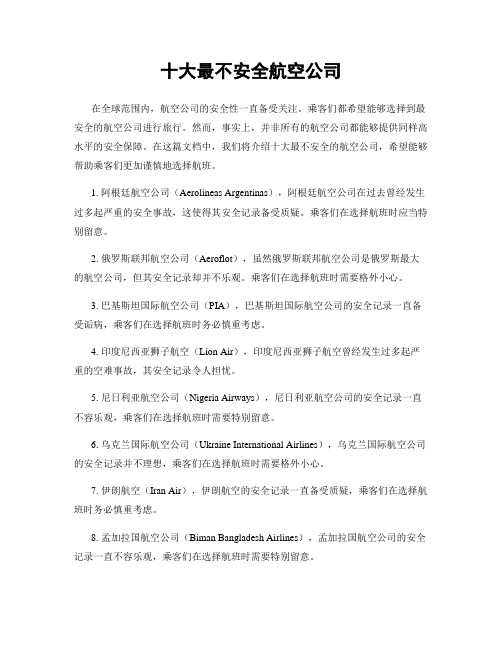 十大最不安全航空公司

在全球范围内，航空公司的安全性一直备受关注。乘客们都希望能够选择到最安全的航空公司进行旅行。然而，事实上，并非所有的航空公司都能够提供同样高水平的安全保障。在这篇文档中，我们将介绍十大最不安全的航空公司，希望能够帮助乘客们更加谨慎地选择航班。

1. 阿根廷航空公司（Aerolineas Argentinas），阿根廷航空公司在过去曾经发生过多起严重的安全事故，这使得其安全记录备受质疑。乘客们在选择航班时应当特别留意。

2. 俄罗斯联邦航空公司（Aeroflot），虽然俄罗斯联邦航空公司是俄罗斯最大的航空公司，但其安全记录却并不乐观。乘客们在选择航班时需要格外小心。

3. 巴基斯坦国际航空公司（PIA），巴基斯坦国际航空公司的安全记录一直备受诟病，乘客们在选择航班时务必慎重考虑。

4. 印度尼西亚狮子航空（Lion Air），印度尼西亚狮子航空曾经发生过多起严重的空难事故，其安全记录令人担忧。

5. 尼日利亚航空公司（Nigeria Airways），尼日利亚航空公司的安全记录一直不容乐观，乘客们在选择航班时需要特别留意。

6. 乌克兰国际航空公司（Ukraine International Airlines），乌克兰国际航空公司的安全记录并不理想，乘客们在选择航班时需要格外小心。

7. 伊朗航空（Iran Air），伊朗航空的安全记录一直备受质疑，乘客们在选择航班时务必慎重考虑。

8. 孟加拉国航空公司（Biman Bangladesh Airlines），孟加拉国航空公司的安全记录一直不容乐观，乘客们在选择航班时需要特别留意。